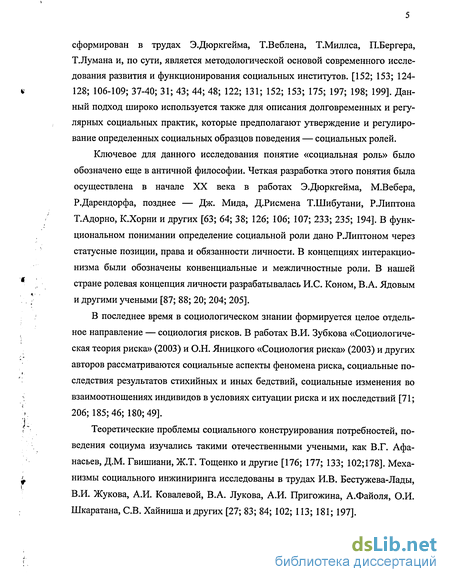 5

сформирован в трудах Э.Дюркгейма, Т.Веблена, Т.Миллса, П.Бергера, Т.Лумана и, по сути, является методологической основой современного исследования развития и функционирования социальных институтов. [152; 153; 124-128; 106-109; 37-40; 31; 43; 44; 48; 122; 131; 152; 153; 175; 197; 198; 199]. Данный подход широко используется также для описания долговременных и регулярных социальных практик, которые предполагают утверждение и регулирование определенных социальных образцов поведения — социальных ролей.

Ключевое для данного исследования понятие «социальная роль» было обозначено еще в античной философии. Четкая разработка этого понятия была осуществлена в начале XX века в работах Э.Дюркгейма, М.Вебера, Р.Дарендорфа, позднее — Дж. Мида, Д.Рисмена Т.Шибутани, Р.Липтона Т.Адорно, К.Хорни и других [63; 64; 38; 126; 106; 107; 233; 235; 194]. В функциональном понимании определение социальной роли дано Р.Липтоном через статусные позиции, права и обязанности личности. В концепциях интеракционизма были обозначены конвенциальные и межличностные роли. В нашей стране ролевая концепция личности разрабатывалась И.С. Коном, В.А. Ядовым и другими учеными [87; 88; 20; 204; 205].

В последнее время в социологическом знании формируется целое отдельное направление — социология рисков. В работах В.И. Зубкова «Социологическая теория риска» (2003) и О.Н. Яницкого «Социология риска» (2003) и других авторов рассматриваются социальные аспекты феномена риска, социальные последствия результатов стихийных и иных бедствий, социальные изменения во взаимоотношениях индивидов в условиях ситуации риска и их последствий [71; 206; 185; 46; 180; 49].

Теоретические проблемы социального конструирования потребностей, поведения социума изучались такими отечественными учеными, как В.Г. Афанасьев, Д.М. Гвишиани, Ж.Т. Тощенко и другие [176; 177; 133; 102;178]. Механизмы социального инжиниринга исследованы в трудах И.В. Бестужева-Лады, В.И. Жукова, А.И. Ковалевой, В.А. Лукова, А.И. Пригожина, А.Файоля, О.И. Шкаратана, С.В. Хайниша и других [27; 83; 84; 102; 113; 181; 197].

dsLib.net
библиотека диссертаций